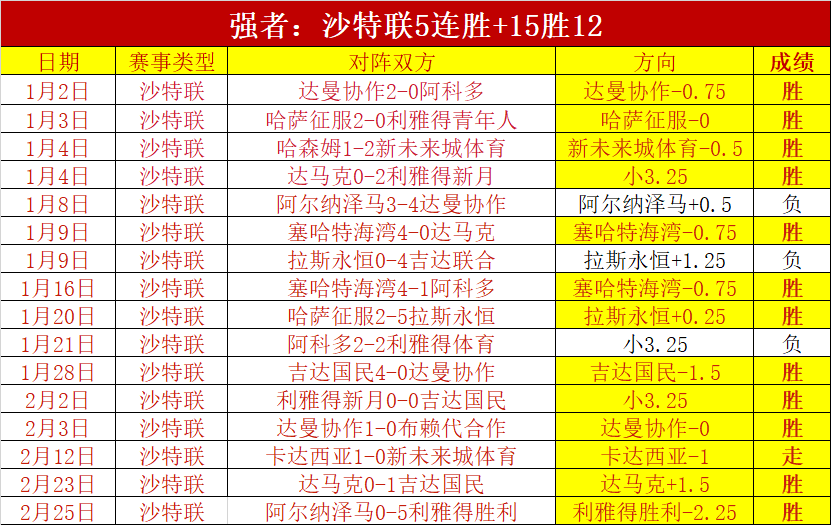 强者：沙特联5连胜+15胜12

| 日期 | 赛事类型 | 对阵双方 | 方向 | 成绩 |
|---|---|---|---|---|
| 1月2日 | 沙特联 | 达曼协作2-0阿科多 | 达曼协作-0.75 | 胜 |
| 1月3日 | 沙特联 | 哈萨征服2-0利雅得青年人 | 哈萨征服-0 | 胜 |
| 1月4日 | 沙特联 | 哈森姆1-2新未来城体育 | 新未来城体育-0.5 | 胜 |
| 1月4日 | 沙特联 | 达马克0-2利雅得新月 | 小3.25 | 胜 |
| 1月8日 | 沙特联 | 阿尔纳泽马3-4达曼协作 | 阿尔纳泽马+0.5 | 负 |
| 1月9日 | 沙特联 | 塞哈特海湾4-0达马克 | 塞哈特海湾-0.75 | 胜 |
| 1月9日 | 沙特联 | 拉斯永恒0-4吉达联合 | 拉斯永恒+1.25 | 负 |
| 1月16日 | 沙特联 | 塞哈特海湾4-1阿科多 | 塞哈特海湾-0.75 | 胜 |
| 1月20日 | 沙特联 | 哈萨征服2-5拉斯永恒 | 拉斯永恒+0.25 | 胜 |
| 1月21日 | 沙特联 | 阿科多2-2利雅得体育 | 小3.25 | 负 |
| 1月28日 | 沙特联 | 吉达国民4-0达曼协作 | 吉达国民-1.5 | 胜 |
| 2月2日 | 沙特联 | 利雅得新月0-0吉达国民 | 小3.25 | 胜 |
| 2月3日 | 沙特联 | 达曼协作1-0布赖代合作 | 达曼协作-0 | 胜 |
| 2月12日 | 沙特联 | 卡达西亚1-0新未来城体育 | 卡达西亚-1 | 走 |
| 2月23日 | 沙特联 | 达马克0-1吉达国民 | 达马克+1.5 | 胜 |
| 2月25日 | 沙特联 | 阿尔纳泽马0-5利雅得胜利 | 利雅得胜利-2.25 | 胜 |